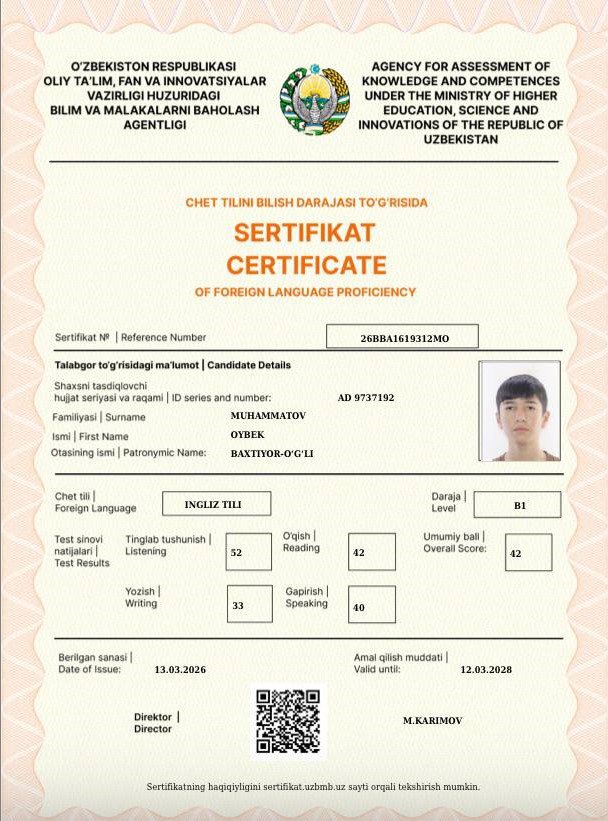 O'ZBEKISTON RESPUBLIKASI OLIY TA'LIM, FAN VA INNOVATSIYALAR VAZIRLIGI HUZURIDAGI BILIM VA MALAKALARNI BAHOLASH AGENTLIGI

AGENCY FOR ASSESSMENT OF KNOWLEDGE AND COMPETENCES UNDER THE MINISTRY OF HIGHER EDUCATION, SCIENCE AND INNOVATIONS OF THE REPUBLIC OF UZBEKISTAN

CHET TILINI BILISH DARAJASI TO'G'RISIDA

SERTIFIKAT
CERTIFICATE

OF FOREIGN LANGUAGE PROFICIENCY

Sertifikat № | Reference Number 26BBA1619312MO

Talabgor to'g'risidagi ma'lumot | Candidate Details

Shaxsni tasdiqlovchi hujjat seriyasi va raqami | ID series and number: AD 9737192

Familiyasi | Surname MUHAMMATOV

Ismi | First Name OYBEK

Otasining ismi | Patronymic Name: BAXTIYOR-O'G'LI

Chet tili | Foreign Language INGLIZ TILI

Daraja | Level B1

Test sinovi natijalari | Test Results

Tinglab tushunish | Listening 52

O'qish | Reading 42

Umumiy ball | Overall Score: 42

Yozish | Writing 33

Gapirish | Speaking 40

Berilgan sanasi | Date of Issue: 13.03.2026

Amal qilish muddati | Valid until: 12.03.2028

Direktor | Director

M.KARIMOV

Sertifikatning haqiqiyligini sertifikat.uzbmb.uz sayti orqali tekshirish mumkin.